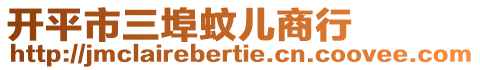 开平市三埠蚊儿商行
http://jmclairebertie.cn.coovee.com